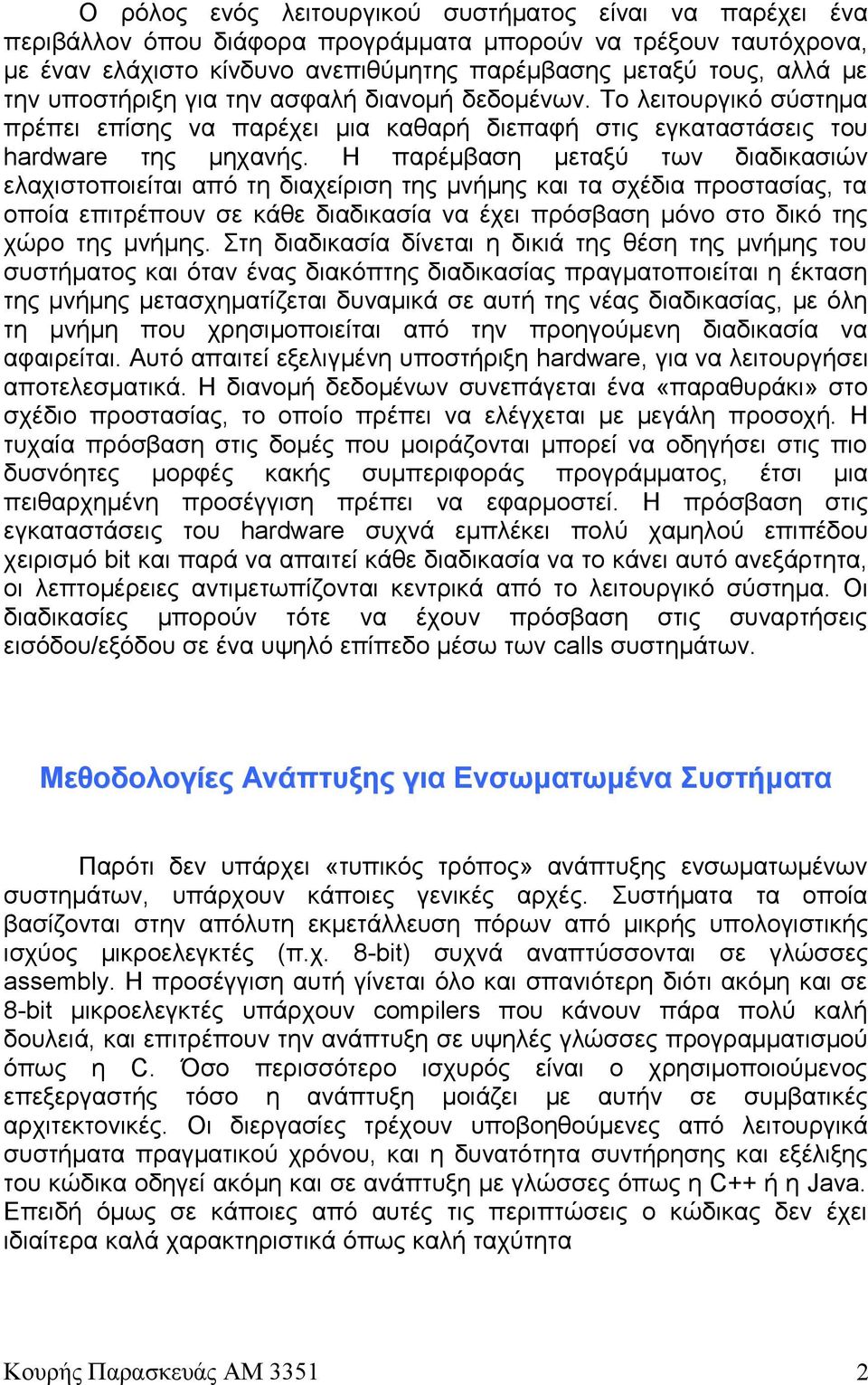 Ο ρόλος ενός λειτουργικού συστήματος είναι να παρέχει ένα περιβάλλον όπου διάφορα προγράμματα μπορούν να τρέξουν ταυτόχρονα, με έναν ελάχιστο κίνδυνο ανεπιθύμητης παρέμβασης μεταξύ τους, αλλά με την υποστήριξη για την ασφαλή διανομή δεδομένων. Το λειτουργικό σύστημα πρέπει επίσης να παρέχει μια καθαρή διεπαφή στις εγκαταστάσεις του hardware της μηχανής. Η παρέμβαση μεταξύ των διαδικασιών ελαχιστοποιείται από τη διαχείριση της μνήμης και τα σχέδια προστασίας, τα οποία επιτρέπουν σε κάθε διαδικασία να έχει πρόσβαση μόνο στο δικό της χώρο της μνήμης. Στη διαδικασία δίνεται η δικιά της θέση της μνήμης του συστήματος και όταν ένας διακόπτης διαδικασίας πραγματοποιείται η έκταση της μνήμης μετασχηματίζεται δυναμικά σε αυτή της νέας διαδικασίας, με όλη τη μνήμη που χρησιμοποιείται από την προηγούμενη διαδικασία να αφαιρείται. Αυτό απαιτεί εξελιγμένη υποστήριξη hardware, για να λειτουργήσει αποτελεσματικά. Η διανομή δεδομένων συνεπάγεται ένα «παραθυράκι» στο σχέδιο προστασίας, το οποίο πρέπει να ελέγχεται με μεγάλη προσοχή. Η τυχαία πρόσβαση στις δομές που μοιράζονται μπορεί να οδηγήσει στις πιο δυσνόητες μορφές κακής συμπεριφοράς προγράμματος, έτσι μια πειθαρχημένη προσέγγιση πρέπει να εφαρμοστεί. Η πρόσβαση στις εγκαταστάσεις του hardware συχνά εμπλέκει πολύ χαμηλού επιπέδου χειρισμό bit και παρά να απαιτεί κάθε διαδικασία να το κάνει αυτό ανεξάρτητα, οι λεπτομέρειες αντιμετωπίζονται κεντρικά από το λειτουργικό σύστημα. Οι διαδικασίες μπορούν τότε να έχουν πρόσβαση στις συναρτήσεις εισόδου/εξόδου σε ένα υψηλό επίπεδο μέσω των calls συστημάτων.

Μεθοδολογίες Ανάπτυξης για Ενσωματωμένα Συστήματα

Παρότι δεν υπάρχει «τυπικός τρόπος» ανάπτυξης ενσωματωμένων συστημάτων, υπάρχουν κάποιες γενικές αρχές. Συστήματα τα οποία βασίζονται στην απόλυτη εκμετάλλευση πόρων από μικρής υπολογιστικής ισχύος μικροελεγκτές (π.χ. 8-bit) συχνά αναπτύσσονται σε γλώσσες assembly. Η προσέγγιση αυτή γίνεται όλο και σπανιότερη διότι ακόμη και σε 8-bit μικροελεγκτές υπάρχουν compilers που κάνουν πάρα πολύ καλή δουλειά, και επιτρέπουν την ανάπτυξη σε υψηλές γλώσσες προγραμματισμού όπως η C. Όσο περισσότερο ισχυρός είναι ο χρησιμοποιούμενος επεξεργαστής τόσο η ανάπτυξη μοιάζει με αυτήν σε συμβατικές αρχιτεκτονικές. Οι διεργασίες τρέχουν υποβοηθούμενες από λειτουργικά συστήματα πραγματικού χρόνου, και η δυνατότητα συντήρησης και εξέλιξης του κώδικα οδηγεί ακόμη και σε ανάπτυξη με γλώσσες όπως η C++ ή η Java. Επειδή όμως σε κάποιες από αυτές τις περιπτώσεις ο κώδικας δεν έχει ιδιαίτερα καλά χαρακτηριστικά όπως καλή ταχύτητα

Κουρής Παρασκευάς ΑΜ 3351 2